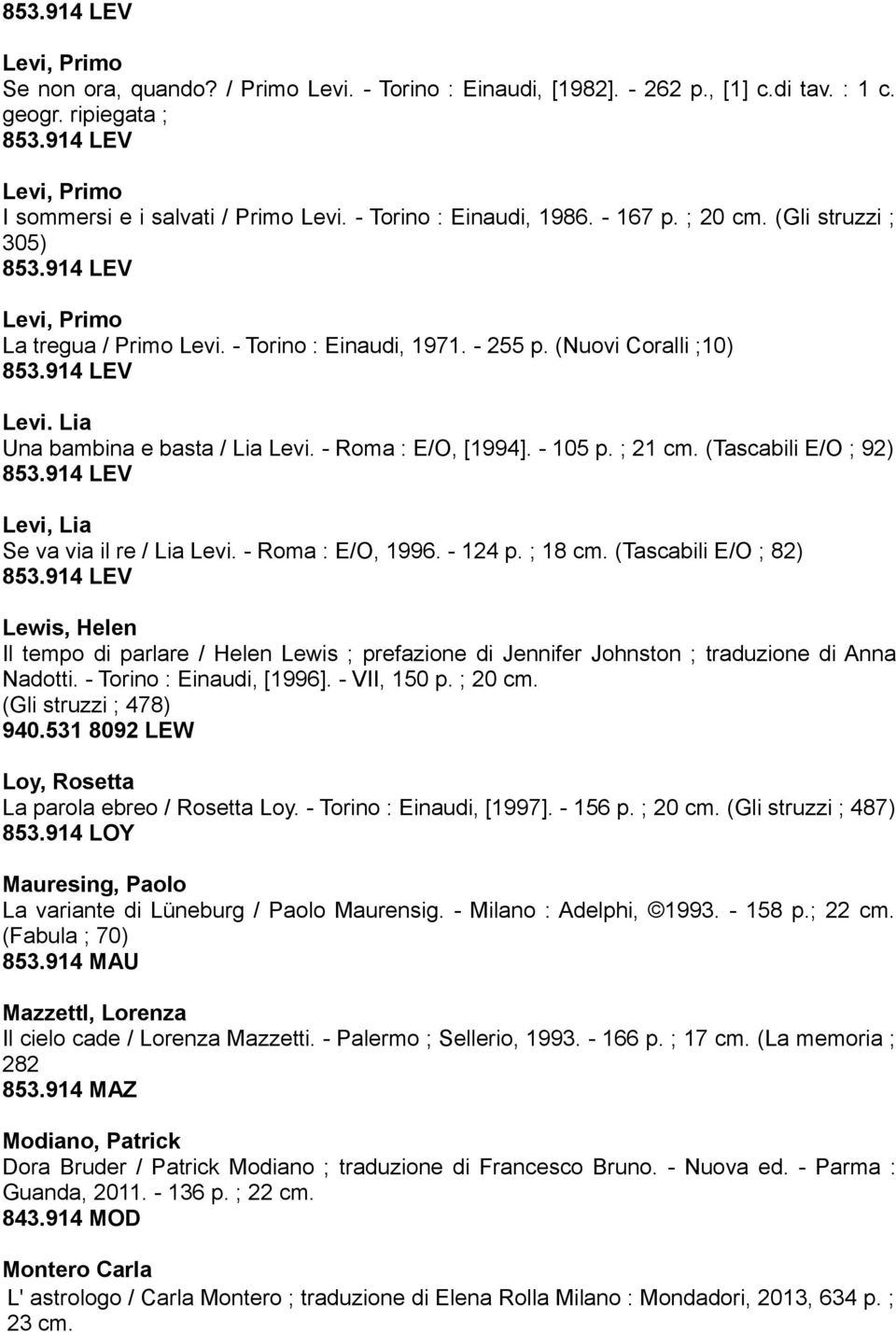 853.914 LEV

Levi, Primo
Se non ora, quando? / Primo Levi. - Torino : Einaudi, [1982]. - 262 p., [1] c.di tav. : 1 c. geogr. ripiegata ;
853.914 LEV

Levi, Primo
I sommersi e i salvati / Primo Levi. - Torino : Einaudi, 1986. - 167 p. ; 20 cm. (Gli struzzi ; 305)
853.914 LEV

Levi, Primo
La tregua / Primo Levi. - Torino : Einaudi, 1971. - 255 p. (Nuovi Coralli ;10)
853.914 LEV

Levi. Lia
Una bambina e basta / Lia Levi. - Roma : E/O, [1994]. - 105 p. ; 21 cm. (Tascabili E/O ; 92)
853.914 LEV

Levi, Lia
Se va via il re / Lia Levi. - Roma : E/O, 1996. - 124 p. ; 18 cm. (Tascabili E/O ; 82)
853.914 LEV

Lewis, Helen
Il tempo di parlare / Helen Lewis ; prefazione di Jennifer Johnston ; traduzione di Anna Nadotti. - Torino : Einaudi, [1996]. - VII, 150 p. ; 20 cm.
(Gli struzzi ; 478)
940.531 8092 LEW

Loy, Rosetta
La parola ebreo / Rosetta Loy. - Torino : Einaudi, [1997]. - 156 p. ; 20 cm. (Gli struzzi ; 487)
853.914 LOY

Mauresing, Paolo
La variante di Lüneburg / Paolo Maurensig. - Milano : Adelphi, ©1993. - 158 p.; 22 cm. (Fabula ; 70)
853.914 MAU

Mazzettl, Lorenza
Il cielo cade / Lorenza Mazzetti. - Palermo ; Sellerio, 1993. - 166 p. ; 17 cm. (La memoria ; 282
853.914 MAZ

Modiano, Patrick
Dora Bruder / Patrick Modiano ; traduzione di Francesco Bruno. - Nuova ed. - Parma : Guanda, 2011. - 136 p. ; 22 cm.
843.914 MOD

Montero Carla
L' astrologo / Carla Montero ; traduzione di Elena Rolla Milano : Mondadori, 2013, 634 p. ; 23 cm.